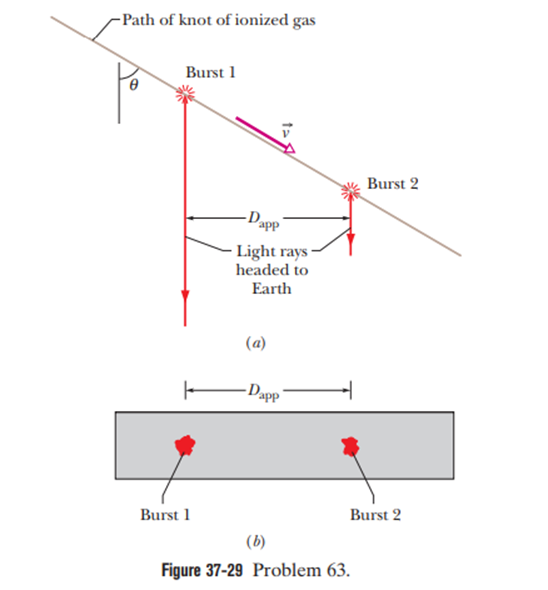 Path of knot of ionized gas

$\theta$

Burst 1

$\vec{v}$

Burst 2

$D_{app}$

Light rays headed to Earth

(a)

$D_{app}$

Burst 1

Burst 2

(b)

Figure 37-29 Problem 63.